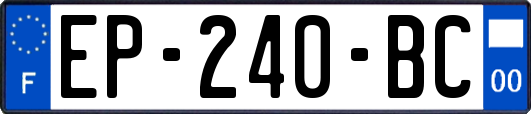 F
EP-240-BC
00